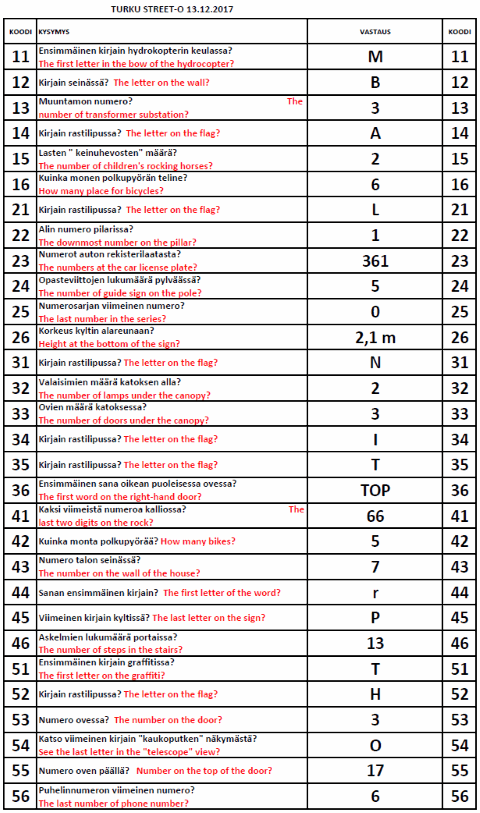 TURKU STREET-O 13.12.2017

| KOODI | KYSYMYS | VASTAUS | KOODI |
|---|---|---|---|
| 11 | Ensimmäinen kirjain hydrokopterin keulassa? The first letter in the bow of the hydrocopter? | M | 11 |
| 12 | Kirjain seinässä? The letter on the wall? | B | 12 |
| 13 | Muuntamon numero? The number of transformer substation? | 3 | 13 |
| 14 | Kirjain rastilipussa? The letter on the flag? | A | 14 |
| 15 | Lasten " keinuhevosten" määrä? The number of children's rocking horses? | 2 | 15 |
| 16 | Kuinka monen polkupyörän teline? How many place for bicycles? | 6 | 16 |
| 21 | Kirjain rastilipussa? The letter on the flag? | L | 21 |
| 22 | Alin numero pilarissa? The downmost number on the pillar? | 1 | 22 |
| 23 | Numerot auton rekisterilaatasta? The numbers at the car license plate? | 361 | 23 |
| 24 | Opasteviittojen lukumäärä pylväässä? The number of guide sign on the pole? | 5 | 24 |
| 25 | Numerosarjan viimeinen numero? The last number in the series? | 0 | 25 |
| 26 | Korkeus kyltin alareunaan? Height at the bottom of the sign? | 2,1 m | 26 |
| 31 | Kirjain rastilipussa? The letter on the flag? | N | 31 |
| 32 | Valaisimien määrä katoksen alla? The number of lamps under the canopy? | 2 | 32 |
| 33 | Ovien määrä katoksessa? The number of doors under the canopy? | 3 | 33 |
| 34 | Kirjain rastilipussa? The letter on the flag? | I | 34 |
| 35 | Kirjain rastilipussa? The letter on the flag? | T | 35 |
| 36 | Ensimmäinen sana oikean puoleisessa ovessa? The first word on the right-hand door? | TOP | 36 |
| 41 | Kaksi viimeistä numeroa kalliossa? The last two digits on the rock? | 66 | 41 |
| 42 | Kuinka monta polkupyörää? How many bikes? | 5 | 42 |
| 43 | Numero talon seinässä? The number on the wall of the house? | 7 | 43 |
| 44 | Sanan ensimmäinen kirjain? The first letter of the word? | r | 44 |
| 45 | Viimeinen kirjain kyltissä? The last letter on the sign? | P | 45 |
| 46 | Askelmien lukumäärä portaissa? The number of steps in the stairs? | 13 | 46 |
| 51 | Ensimmäinen kirjain graffitissa? The first letter on the graffiti? | T | 51 |
| 52 | Kirjain rastilipussa? The letter on the flag? | H | 52 |
| 53 | Numero ovessa? The number on the door? | 3 | 53 |
| 54 | Katso viimeinen kirjain "kaukoputken" näkymästä? See the last letter in the "telescope" view? | O | 54 |
| 55 | Numero oven päällä? Number on the top of the door? | 17 | 55 |
| 56 | Puhelinnumeron viimeinen numero? The last number of phone number? | 6 | 56 |